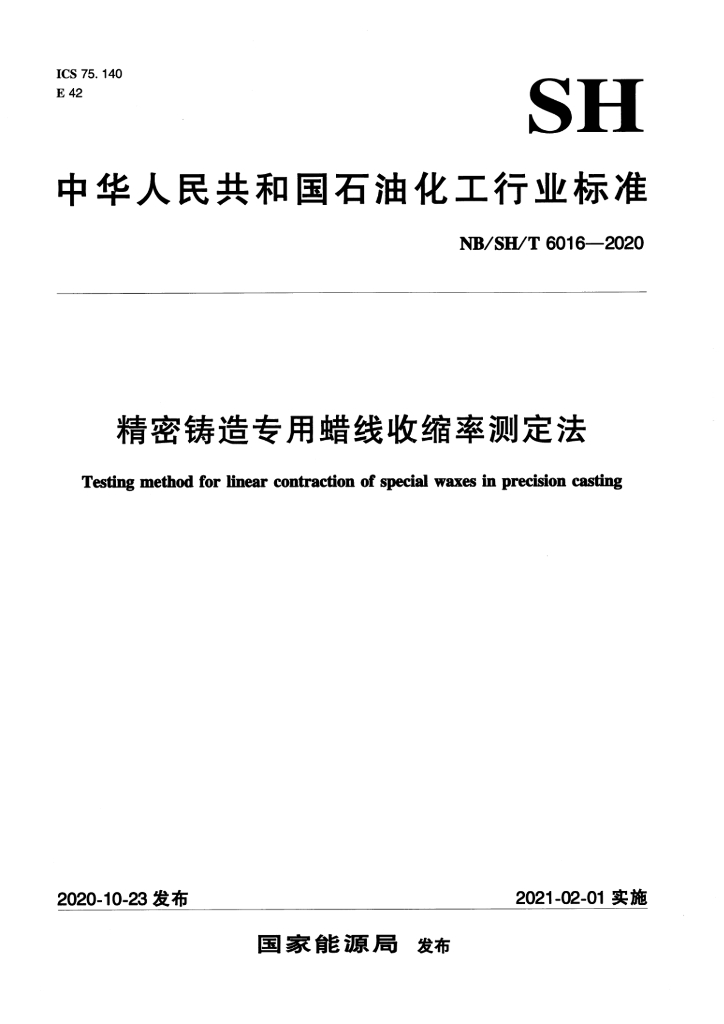 ICS 75. 140
E 42

SH

中华人民共和国石油化工行业标准

NB/SH/T 6016—2020

精密铸造专用蜡线收缩率测定法

Testing method for linear contraction of special waxes in precision casting

2020-10-23 发布

2021-02-01 实施

国家能源局 发布